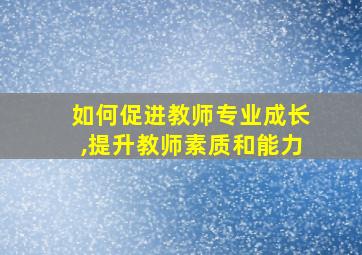 如何促进教师专业成长,提升教师素质和能力